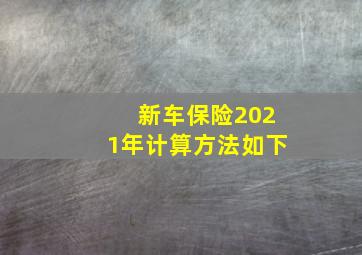 新车保险2021年计算方法如下